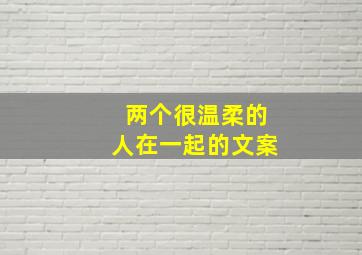 两个很温柔的
人在一起的文案